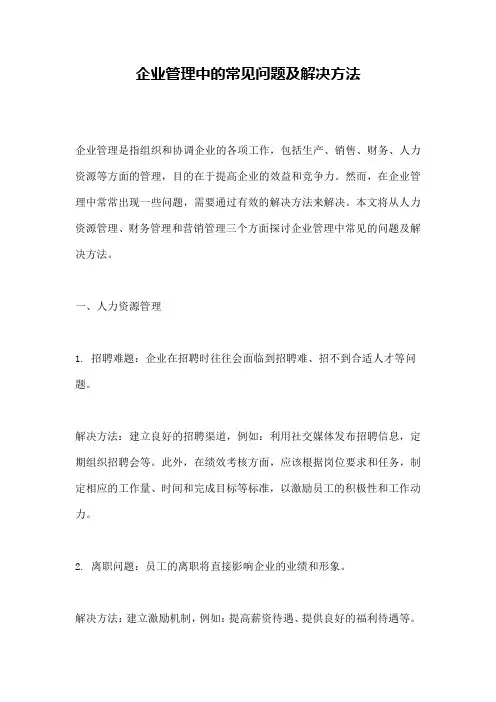 企业管理中的常见问题及解决方法

企业管理是指组织和协调企业的各项工作，包括生产、销售、财务、人力资源等方面的管理，目的在于提高企业的效益和竞争力。然而，在企业管理中常常出现一些问题，需要通过有效的解决方法来解决。本文将从人力资源管理、财务管理和营销管理三个方面探讨企业管理中常见的问题及解决方法。

一、人力资源管理

1. 招聘难题：企业在招聘时往往会面临到招聘难、招不到合适人才等问题。

解决方法：建立良好的招聘渠道，例如：利用社交媒体发布招聘信息，定期组织招聘会等。此外，在绩效考核方面，应该根据岗位要求和任务，制定相应的工作量、时间和完成目标等标准，以激励员工的积极性和工作动力。

2. 离职问题：员工的离职将直接影响企业的业绩和形象。

解决方法：建立激励机制，例如：提高薪资待遇、提供良好的福利待遇等。